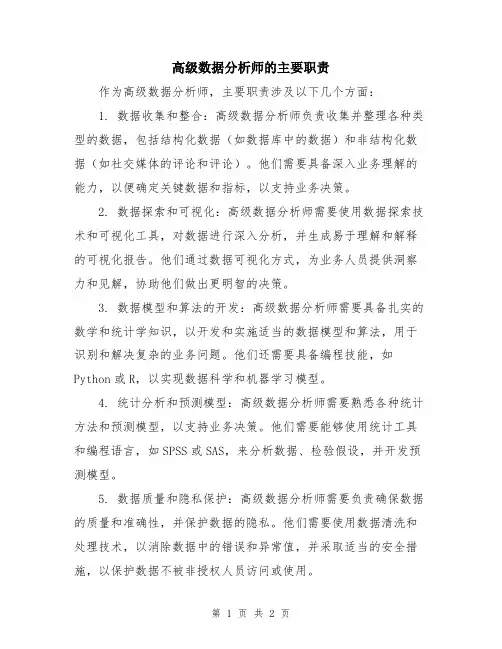 高级数据分析师的主要职责

作为高级数据分析师，主要职责涉及以下几个方面：

1. 数据收集和整合：高级数据分析师负责收集并整理各种类型的数据，包括结构化数据（如数据库中的数据）和非结构化数据（如社交媒体的评论和评论）。他们需要具备深入业务理解的能力，以便确定关键数据和指标，以支持业务决策。

2. 数据探索和可视化：高级数据分析师需要使用数据探索技术和可视化工具，对数据进行深入分析，并生成易于理解和解释的可视化报告。他们通过数据可视化方式，为业务人员提供洞察力和见解，协助他们做出更明智的决策。

3. 数据模型和算法的开发：高级数据分析师需要具备扎实的数学和统计学知识，以开发和实施适当的数据模型和算法，用于识别和解决复杂的业务问题。他们还需要具备编程技能，如Python或R，以实现数据科学和机器学习模型。

4. 统计分析和预测模型：高级数据分析师需要熟悉各种统计方法和预测模型，以支持业务决策。他们需要能够使用统计工具和编程语言，如SPSS或SAS，来分析数据、检验假设，并开发预测模型。

5. 数据质量和隐私保护：高级数据分析师需要负责确保数据的质量和准确性，并保护数据的隐私。他们需要使用数据清洗和处理技术，以消除数据中的错误和异常值，并采取适当的安全措施，以保护数据不被非授权人员访问或使用。

第 1 页 共 2 页